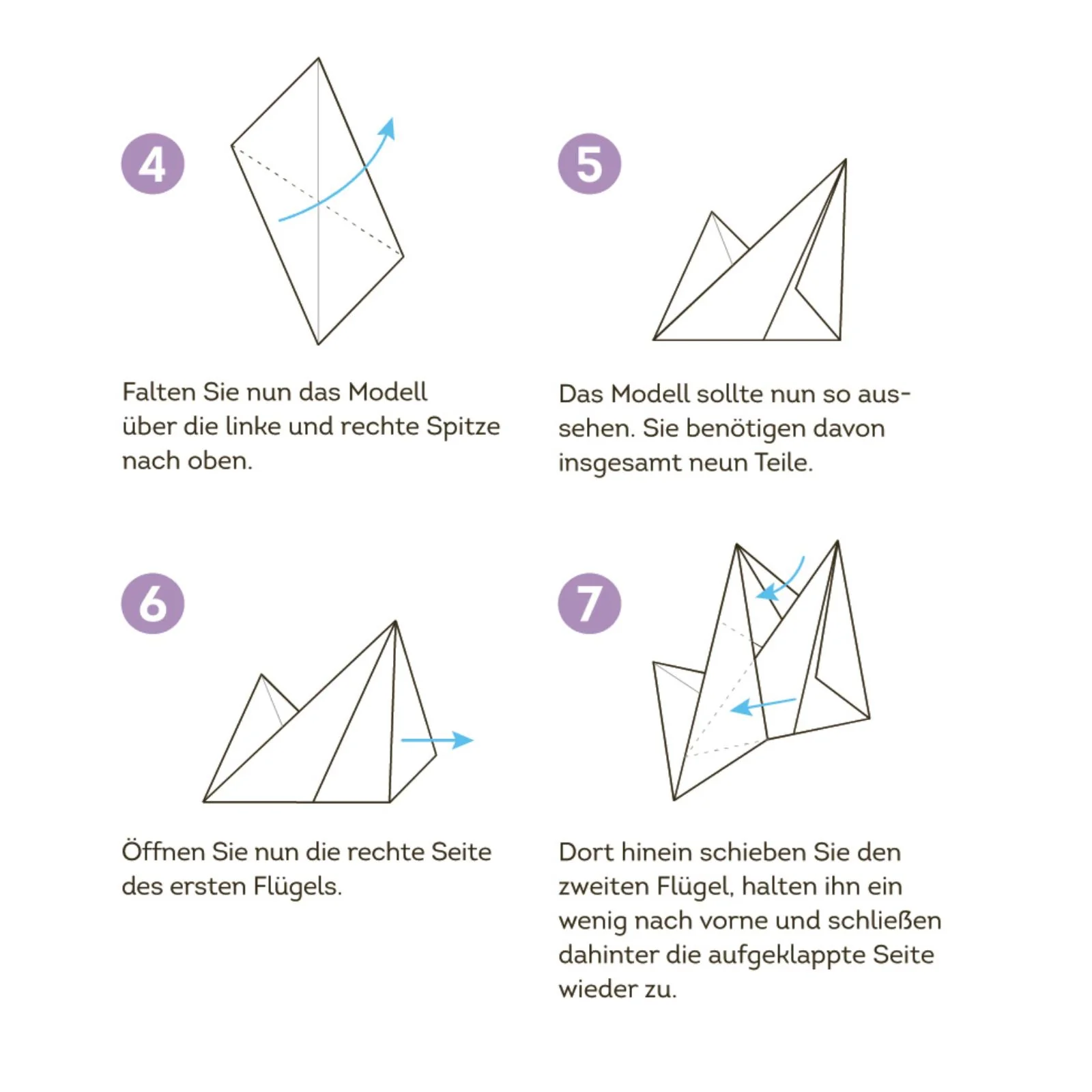 4

Falten Sie nun das Modell über die linke und rechte Spitze nach oben.

5

Das Modell sollte nun so aussehen. Sie benötigen davon insgesamt neun Teile.

6

Öffnen Sie nun die rechte Seite des ersten Flügels.

7

Dort hinein schieben Sie den zweiten Flügel, halten ihn ein wenig nach vorne und schließen dahinter die aufgeklappte Seite wieder zu.